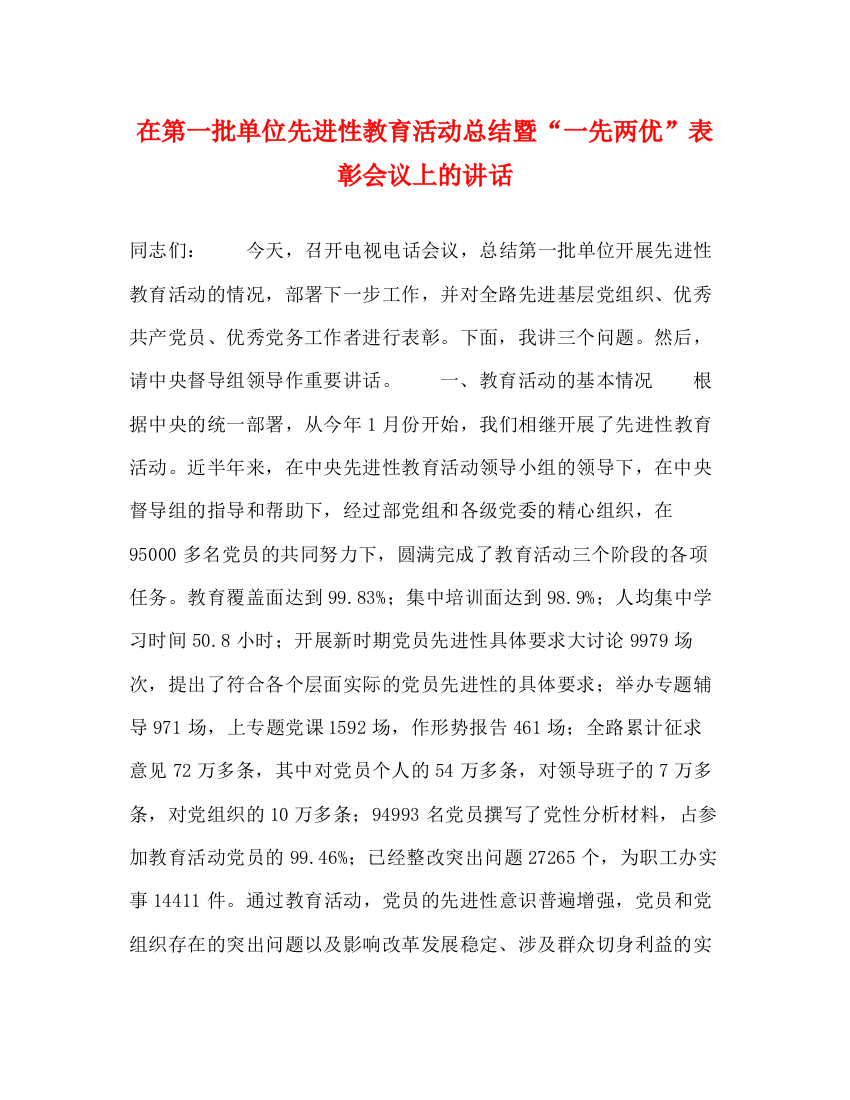 在第一批单位先进性教育活动总结暨“一先两优”表彰会议上的讲话

同志们：　　今天，召开电视电话会议，总结第一批单位开展先进性教育活动的情况，部署下一步工作，并对全路先进基层党组织、优秀共产党员、优秀党务工作者进行表彰。下面，我讲三个问题。然后，请中央督导组领导作重要讲话。　　一、教育活动的基本情况　　根据中央的统一部署，从今年1月份开始，我们相继开展了先进性教育活动。近半年来，在中央先进性教育活动领导小组的领导下，在中央督导组的指导和帮助下，经过部党组和各级党委的精心组织，在95000多名党员的共同努力下，圆满完成了教育活动三个阶段的各项任务。教育覆盖面达到99.83%；集中培训面达到98.9%；人均集中学习时间50.8小时；开展新时期党员先进性具体要求大讨论9979场次，提出了符合各个层面实际的党员先进性的具体要求；举办专题辅导971场，上专题党课1592场，作形势报告461场；全路累计征求意见72万多条，其中对党员个人的54万多条，对领导班子的7万多条，对党组织的10万多条；94993名党员撰写了党性分析材料，占参加教育活动党员的99.46%；已经整改突出问题27265个，为职工办实事14411件。通过教育活动，党员的先进性意识普遍增强，党员和党组织存在的突出问题以及影响改革发展稳定、涉及群众切身利益的实